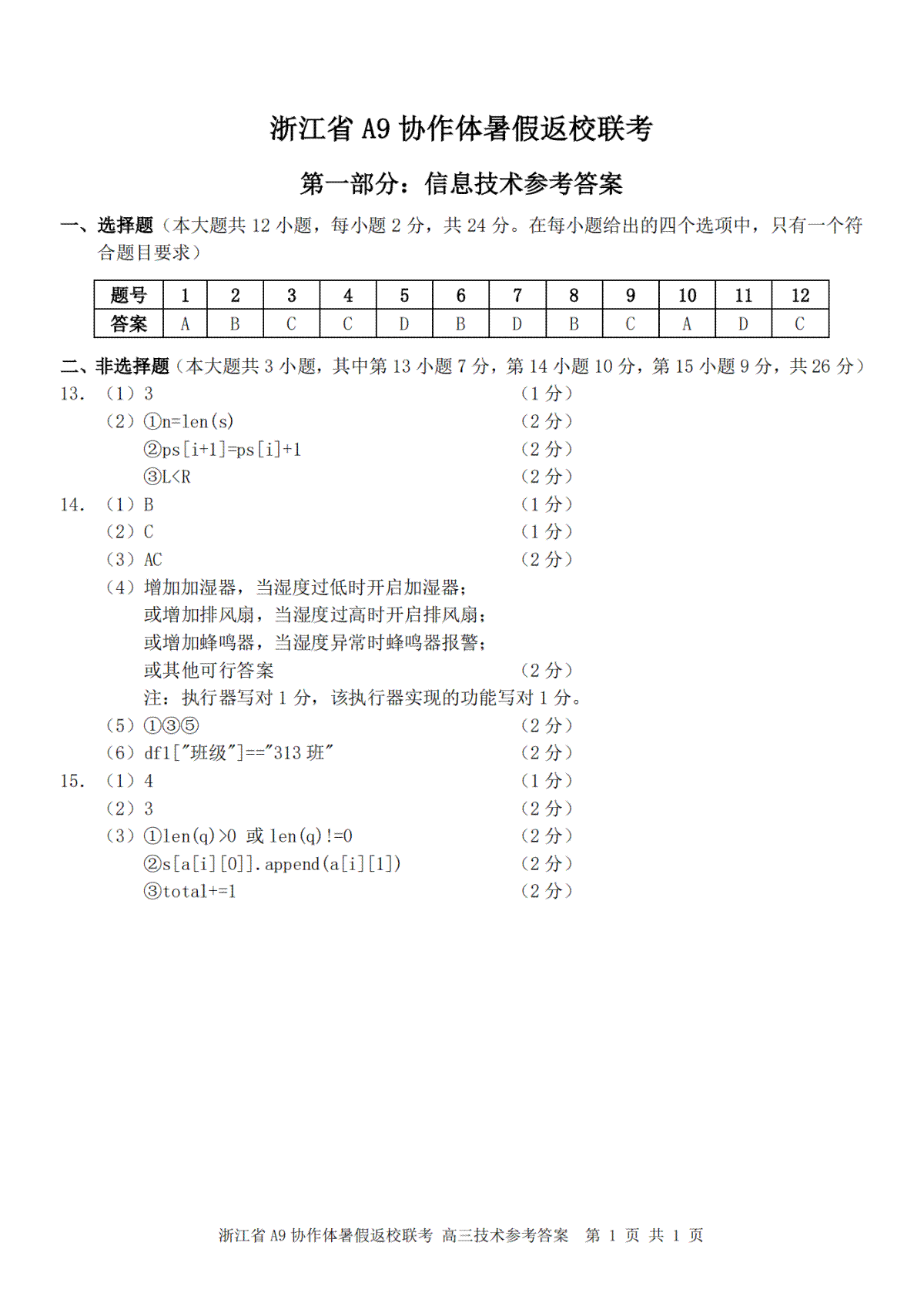 浙江省 A9 协作体暑假返校联考

第一部分：信息技术参考答案

一、选择题（本大题共 12 小题，每小题 2 分，共 24 分。在每小题给出的四个选项中，只有一个符合题目要求）

| 题号 | 1 | 2 | 3 | 4 | 5 | 6 | 7 | 8 | 9 | 10 | 11 | 12 |
|---|---|---|---|---|---|---|---|---|---|---|---|---|
| 答案 | A | B | C | C | D | B | D | B | C | A | D | C |

二、非选择题（本大题共 3 小题，其中第 13 小题 7 分，第 14 小题 10 分，第 15 小题 9 分，共 26 分）

13. （1）3 （1 分）
（2）①n=len(s) （2 分）
②ps[i+1]=ps[i]+1 （2 分）
③L<R （2 分）

14. （1）B （1 分）
（2）C （1 分）
（3）AC （2 分）
（4）增加加湿器，当湿度过低时开启加湿器；
或增加排风扇，当湿度过高时开启排风扇；
或增加蜂鸣器，当湿度异常时蜂鸣器报警；
或其他可行答案 （2 分）
注：执行器写对 1 分，该执行器实现的功能写对 1 分。
（5）①③⑤ （2 分）
（6）df1["班级"]=="313 班" （2 分）

15. （1）4 （1 分）
（2）3 （2 分）
（3）①len(q)>0 或 len(q)!=0 （2 分）
②s[a[i][0]].append(a[i][1]) （2 分）
③total+=1 （2 分）

浙江省 A9 协作体暑假返校联考 高三技术参考答案 第 1 页 共 1 页